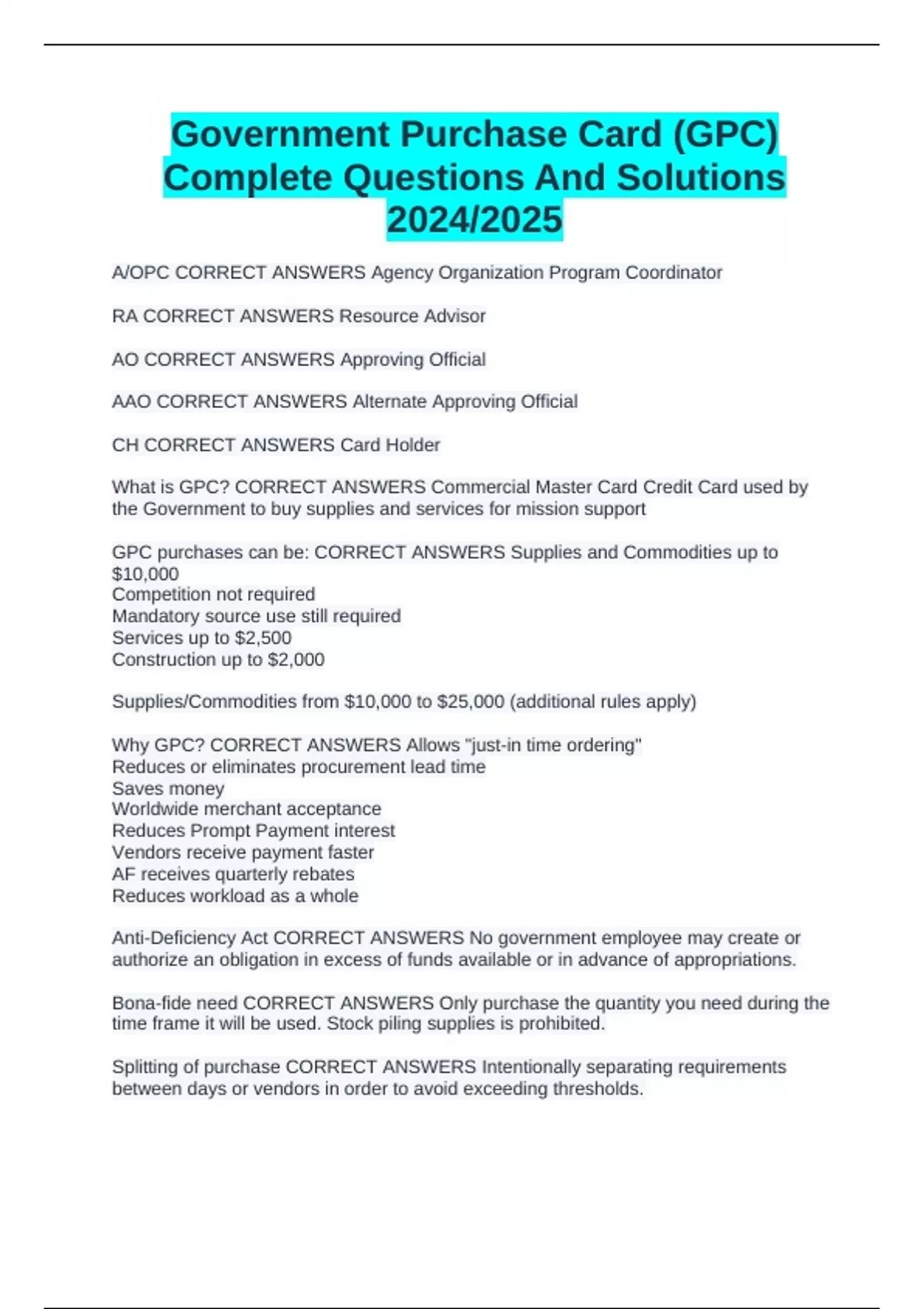 Government Purchase Card (GPC) Complete Questions And Solutions 2024/2025

A/OPC CORRECT ANSWERS Agency Organization Program Coordinator

RA CORRECT ANSWERS Resource Advisor

AO CORRECT ANSWERS Approving Official

AAO CORRECT ANSWERS Alternate Approving Official

CH CORRECT ANSWERS Card Holder

What is GPC? CORRECT ANSWERS Commercial Master Card Credit Card used by the Government to buy supplies and services for mission support

GPC purchases can be: CORRECT ANSWERS Supplies and Commodities up to $10,000
Competition not required
Mandatory source use still required
Services up to $2,500
Construction up to $2,000

Supplies/Commodities from $10,000 to $25,000 (additional rules apply)

Why GPC? CORRECT ANSWERS Allows "just-in time ordering"
Reduces or eliminates procurement lead time
Saves money
Worldwide merchant acceptance
Reduces Prompt Payment interest
Vendors receive payment faster
AF receives quarterly rebates
Reduces workload as a whole

Anti-Deficiency Act CORRECT ANSWERS No government employee may create or authorize an obligation in excess of funds available or in advance of appropriations.

Bona-fide need CORRECT ANSWERS Only purchase the quantity you need during the time frame it will be used. Stock piling supplies is prohibited.

Splitting of purchase CORRECT ANSWERS Intentionally separating requirements between days or vendors in order to avoid exceeding thresholds.